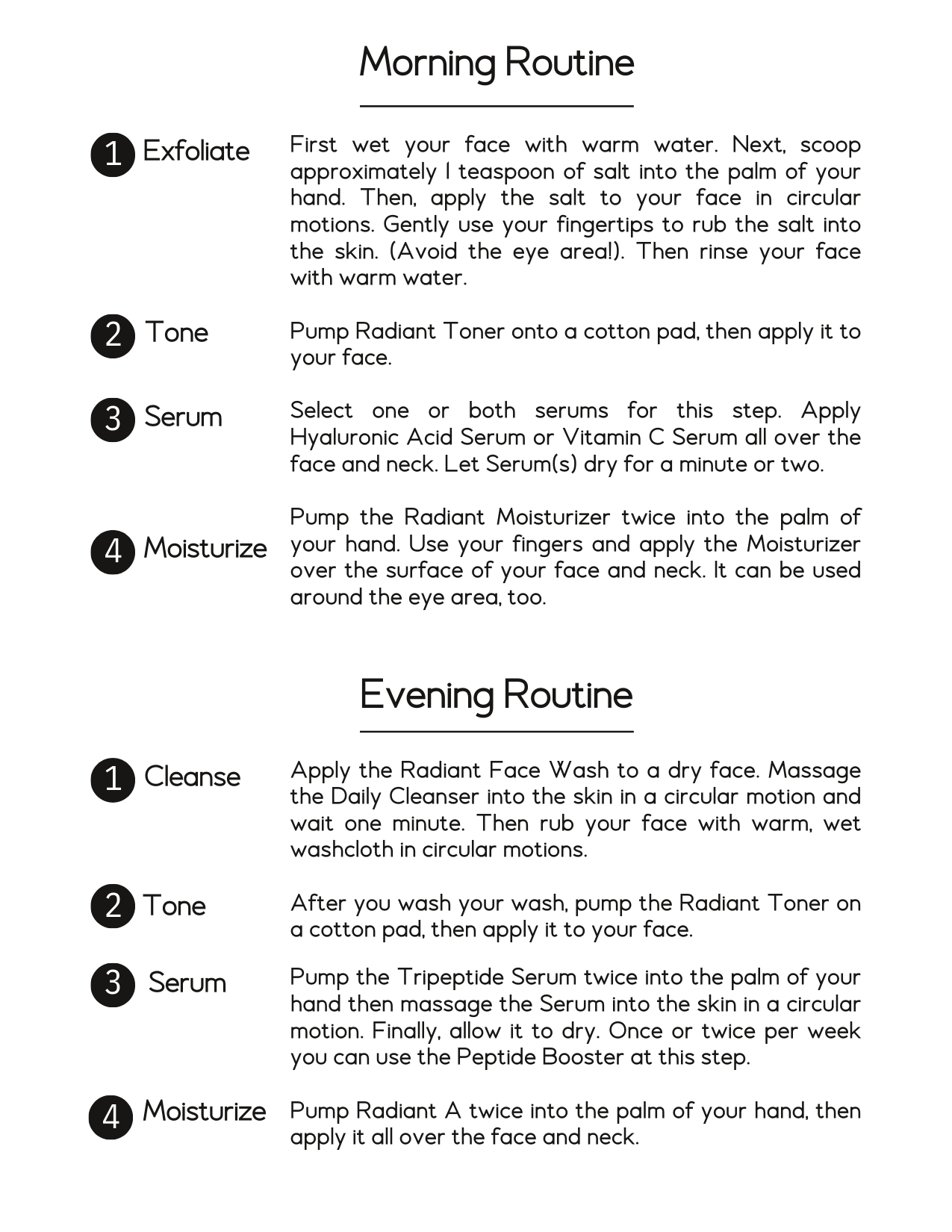 Morning Routine

1 Exfoliate

First wet your face with warm water. Next, scoop approximately 1 teaspoon of salt into the palm of your hand. Then, apply the salt to your face in circular motions. Gently use your fingertips to rub the salt into the skin. (Avoid the eye area!). Then rinse your face with warm water.

2 Tone

Pump Radiant Toner onto a cotton pad, then apply it to your face.

3 Serum

Select one or both serums for this step. Apply Hyaluronic Acid Serum or Vitamin C Serum all over the face and neck. Let Serum(s) dry for a minute or two.

4 Moisturize

Pump the Radiant Moisturizer twice into the palm of your hand. Use your fingers and apply the Moisturizer over the surface of your face and neck. It can be used around the eye area, too.

Evening Routine

1 Cleanse

Apply the Radiant Face Wash to a dry face. Massage the Daily Cleanser into the skin in a circular motion and wait one minute. Then rub your face with warm, wet washcloth in circular motions.

2 Tone

After you wash your wash, pump the Radiant Toner on a cotton pad, then apply it to your face.

3 Serum

Pump the Tripeptide Serum twice into the palm of your hand then massage the Serum into the skin in a circular motion. Finally, allow it to dry. Once or twice per week you can use the Peptide Booster at this step.

4 Moisturize

Pump Radiant A twice into the palm of your hand, then apply it all over the face and neck.